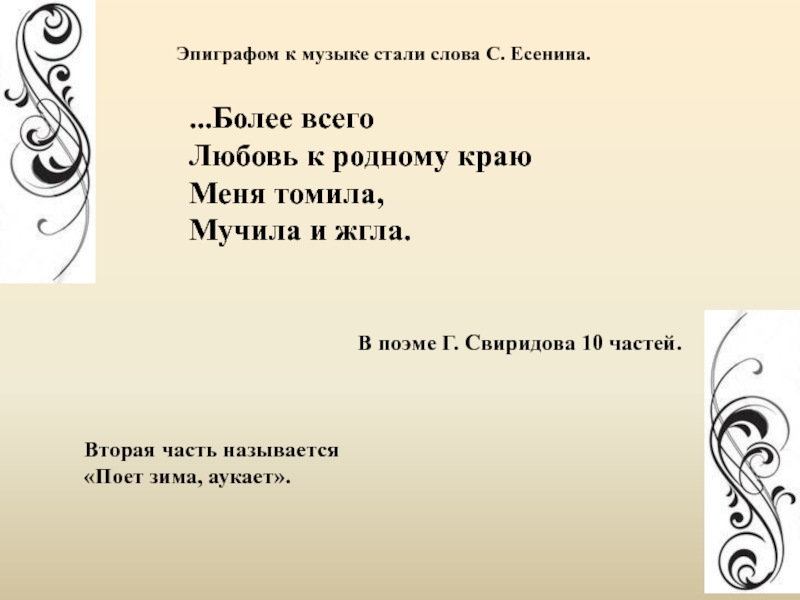 Эпиграфом к музыке стали слова С. Есенина.

...Более всего
Любовь к родному краю
Меня томила,
Мучила и жгла.

В поэме Г. Свиридова 10 частей.

Вторая часть называется
«Поет зима, аукает».